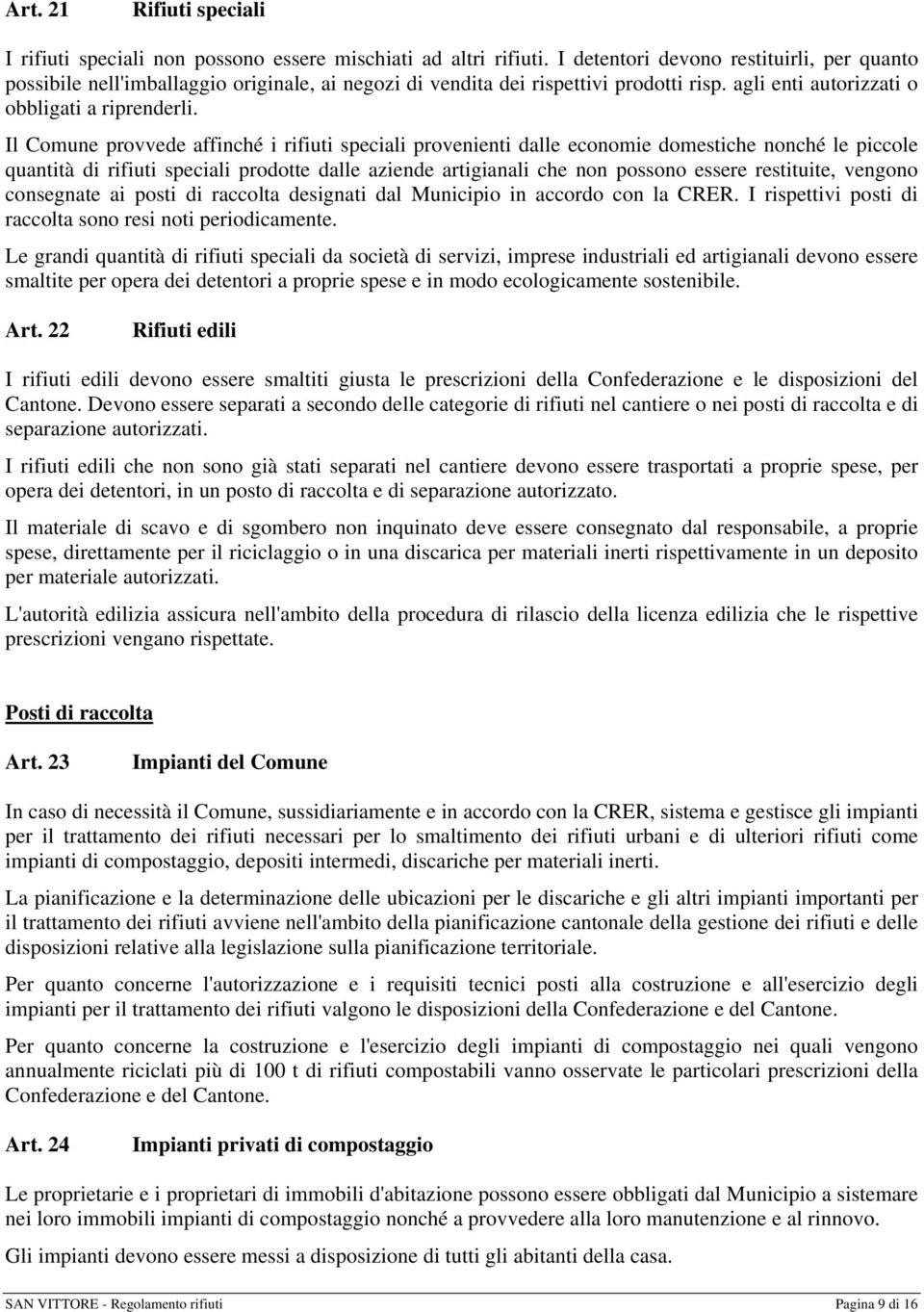 Art. 21 Rifiuti speciali

I rifiuti speciali non possono essere mischiati ad altri rifiuti. I detentori devono restituirli, per quanto possibile nell'imballaggio originale, ai negozi di vendita dei rispettivi prodotti risp. agli enti autorizzati o obbligati a riprenderli.

Il Comune provvede affinché i rifiuti speciali provenienti dalle economie domestiche nonché le piccole quantità di rifiuti speciali prodotte dalle aziende artigianali che non possono essere restituite, vengono consegnate ai posti di raccolta designati dal Municipio in accordo con la CRER. I rispettivi posti di raccolta sono resi noti periodicamente.

Le grandi quantità di rifiuti speciali da società di servizi, imprese industriali ed artigianali devono essere smaltite per opera dei detentori a proprie spese e in modo ecologicamente sostenibile.

Art. 22 Rifiuti edili

I rifiuti edili devono essere smaltiti giusta le prescrizioni della Confederazione e le disposizioni del Cantone. Devono essere separati a secondo delle categorie di rifiuti nel cantiere o nei posti di raccolta e di separazione autorizzati.

I rifiuti edili che non sono già stati separati nel cantiere devono essere trasportati a proprie spese, per opera dei detentori, in un posto di raccolta e di separazione autorizzato.

Il materiale di scavo e di sgombero non inquinato deve essere consegnato dal responsabile, a proprie spese, direttamente per il riciclaggio o in una discarica per materiali inerti rispettivamente in un deposito per materiale autorizzati.

L'autorità edilizia assicura nell'ambito della procedura di rilascio della licenza edilizia che le rispettive prescrizioni vengano rispettate.

Posti di raccolta

Art. 23 Impianti del Comune

In caso di necessità il Comune, sussidiariamente e in accordo con la CRER, sistema e gestisce gli impianti per il trattamento dei rifiuti necessari per lo smaltimento dei rifiuti urbani e di ulteriori rifiuti come impianti di compostaggio, depositi intermedi, discariche per materiali inerti.

La pianificazione e la determinazione delle ubicazioni per le discariche e gli altri impianti importanti per il trattamento dei rifiuti avviene nell'ambito della pianificazione cantonale della gestione dei rifiuti e delle disposizioni relative alla legislazione sulla pianificazione territoriale.

Per quanto concerne l'autorizzazione e i requisiti tecnici posti alla costruzione e all'esercizio degli impianti per il trattamento dei rifiuti valgono le disposizioni della Confederazione e del Cantone.

Per quanto concerne la costruzione e l'esercizio degli impianti di compostaggio nei quali vengono annualmente riciclati più di 100 t di rifiuti compostabili vanno osservate le particolari prescrizioni della Confederazione e del Cantone.

Art. 24 Impianti privati di compostaggio

Le proprietarie e i proprietari di immobili d'abitazione possono essere obbligati dal Municipio a sistemare nei loro immobili impianti di compostaggio nonché a provvedere alla loro manutenzione e al rinnovo.

Gli impianti devono essere messi a disposizione di tutti gli abitanti della casa.

SAN VITTORE - Regolamento rifiuti Pagina 9 di 16